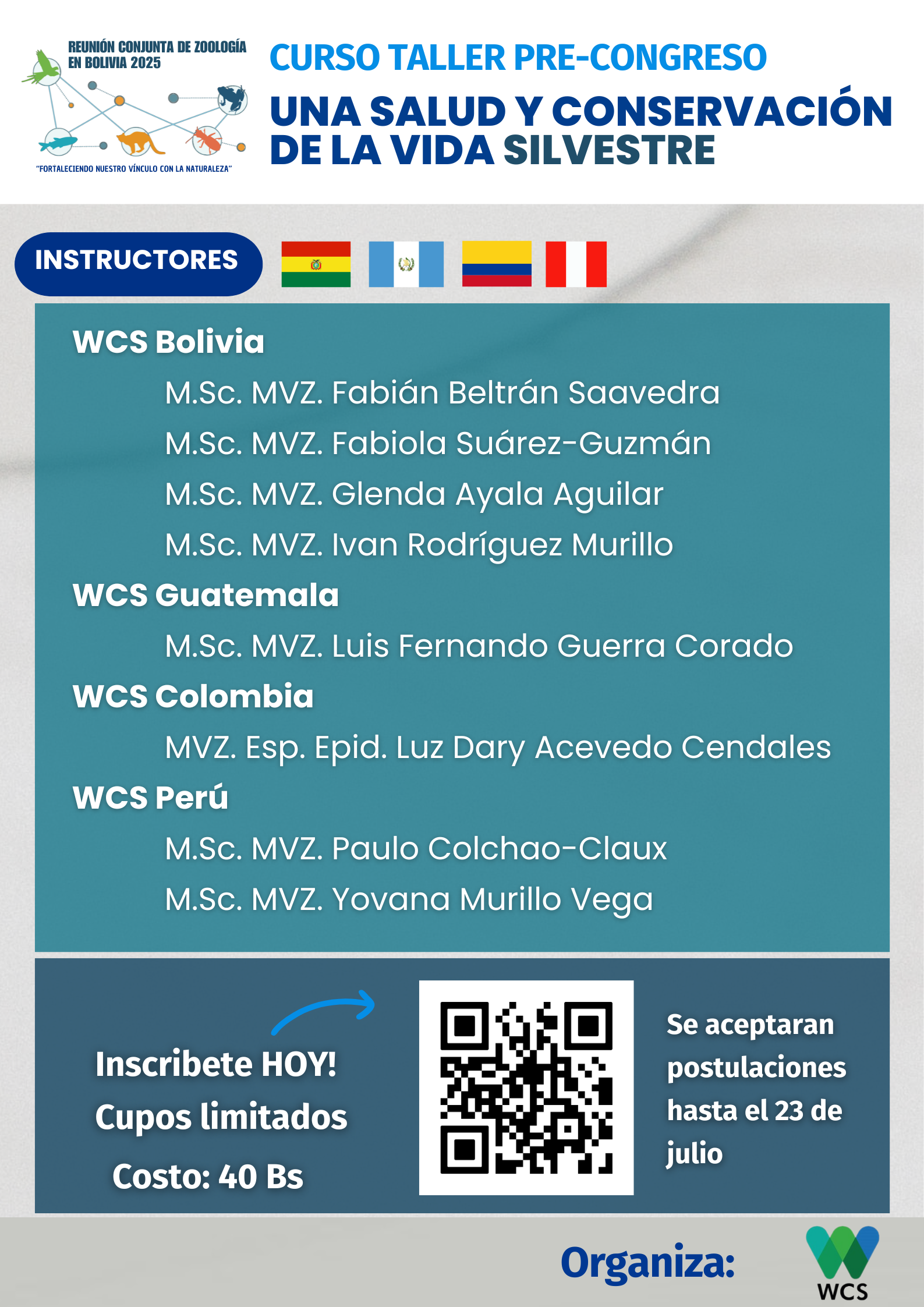 REUNIÓN CONJUNTA DE ZOOLOGÍA EN BOLIVIA 2025

"FORTALECIENDO NUESTRO VÍNCULO CON LA NATURALEZA"

CURSO TALLER PRE-CONGRESO

UNA SALUD Y CONSERVACIÓN DE LA VIDA SILVESTRE

INSTRUCTORES

WCS Bolivia

M.Sc. MVZ. Fabián Beltrán Saavedra

M.Sc. MVZ. Fabiola Suárez-Guzmán

M.Sc. MVZ. Glenda Ayala Aguilar

M.Sc. MVZ. Ivan Rodríguez Murillo

WCS Guatemala

M.Sc. MVZ. Luis Fernando Guerra Corado

WCS Colombia

MVZ. Esp. Epid. Luz Dary Acevedo Cendales

WCS Perú

M.Sc. MVZ. Paulo Colchao-Claux

M.Sc. MVZ. Yovana Murillo Vega

Inscribete HOY!

Cupos limitados

Costo: 40 Bs

Se aceptaran postulaciones hasta el 23 de julio

Organiza:

WCS